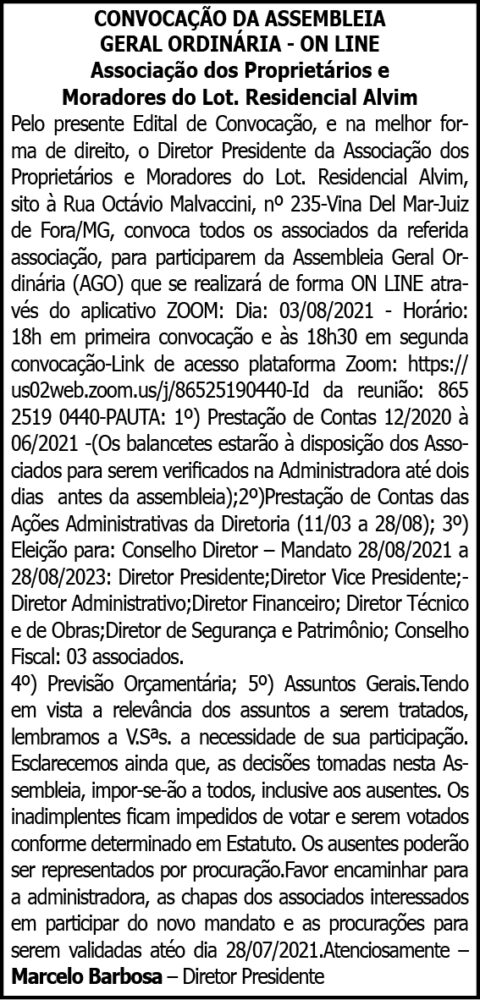 CONVOCAÇÃO DA ASSEMBLEIA
GERAL ORDINÁRIA - ON LINE
Associação dos Proprietários e
Moradores do Lot. Residencial Alvim

Pelo presente Edital de Convocação, e na melhor forma de direito, o Diretor Presidente da Associação dos Proprietários e Moradores do Lot. Residencial Alvim, sito à Rua Octávio Malvaccini, nº 235-Vina Del Mar-Juiz de Fora/MG, convoca todos os associados da referida associação, para participarem da Assembleia Geral Ordinária (AGO) que se realizará de forma ON LINE através do aplicativo ZOOM: Dia: 03/08/2021 - Horário: 18h em primeira convocação e às 18h30 em segunda convocação-Link de acesso plataforma Zoom: https://us02web.zoom.us/j/86525190440-Id da reunião: 865 2519 0440-PAUTA: 1º) Prestação de Contas 12/2020 à 06/2021 -(Os balancetes estarão à disposição dos Associados para serem verificados na Administradora até dois dias antes da assembleia);2º)Prestação de Contas das Ações Administrativas da Diretoria (11/03 a 28/08); 3º) Eleição para: Conselho Diretor – Mandato 28/08/2021 a 28/08/2023: Diretor Presidente;Diretor Vice Presidente;-Diretor Administrativo;Diretor Financeiro; Diretor Técnico e de Obras;Diretor de Segurança e Patrimônio; Conselho Fiscal: 03 associados.

4º) Previsão Orçamentária; 5º) Assuntos Gerais.Tendo em vista a relevância dos assuntos a serem tratados, lembramos a V.Sªs. a necessidade de sua participação. Esclarecemos ainda que, as decisões tomadas nesta Assembleia, impor-se-ão a todos, inclusive aos ausentes. Os inadimplentes ficam impedidos de votar e serem votados conforme determinado em Estatuto. Os ausentes poderão ser representados por procuração.Favor encaminhar para a administradora, as chapas dos associados interessados em participar do novo mandato e as procurações para serem validadas atéo dia 28/07/2021.Atenciosamente – Marcelo Barbosa – Diretor Presidente